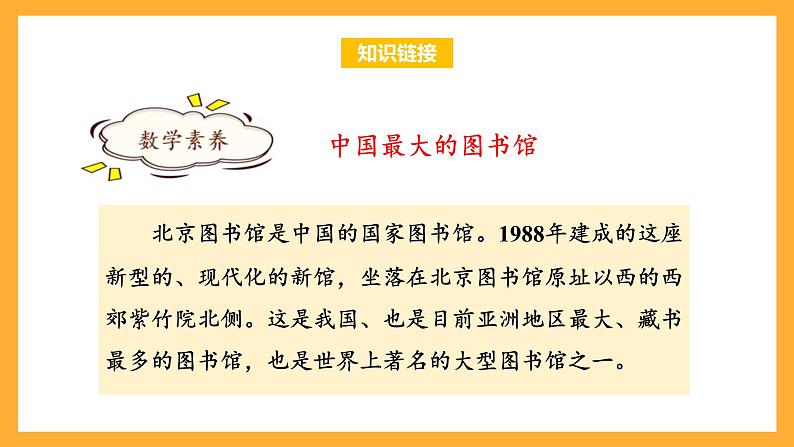 知识链接

数学素养

中国最大的图书馆

北京图书馆是中国的国家图书馆。1988年建成的这座新型的、现代化的新馆，坐落在北京图书馆原址以西的西郊紫竹院北侧。这是我国、也是目前亚洲地区最大、藏书最多的图书馆，也是世界上著名的大型图书馆之一。